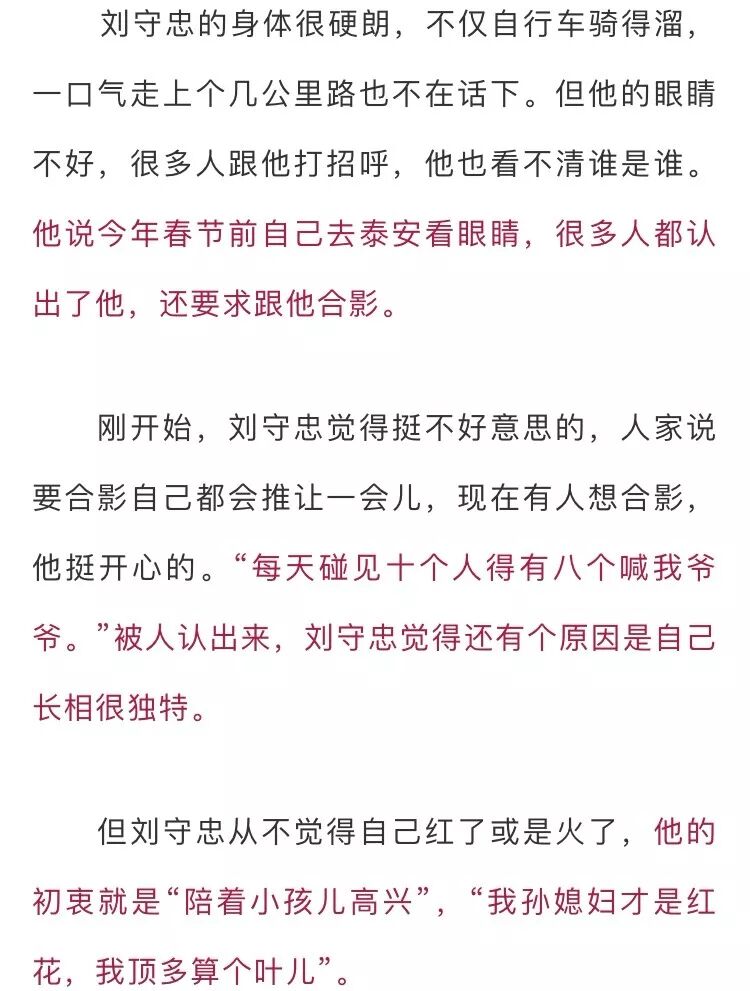 刘守忠的身体很硬朗，不仅自行车骑得溜，一口气走上个几公里路也不在话下。但他的眼睛不好，很多人跟他打招呼，他也看不清谁是谁。他说今年春节前自己去泰安看眼睛，很多人都认出了他，还要求跟他合影。

刚开始，刘守忠觉得挺不好意思的，人家说要合影自己都会推让一会儿，现在有人想合影，他挺开心的。“每天碰见十个人得有八个喊我爷爷。”被人认出来，刘守忠觉得还有个原因是自己长相很独特。

但刘守忠从不觉得自己红了或是火了，他的初衷就是“陪着小孩儿高兴”，“我孙媳妇才是红花，我顶多算个叶儿”。